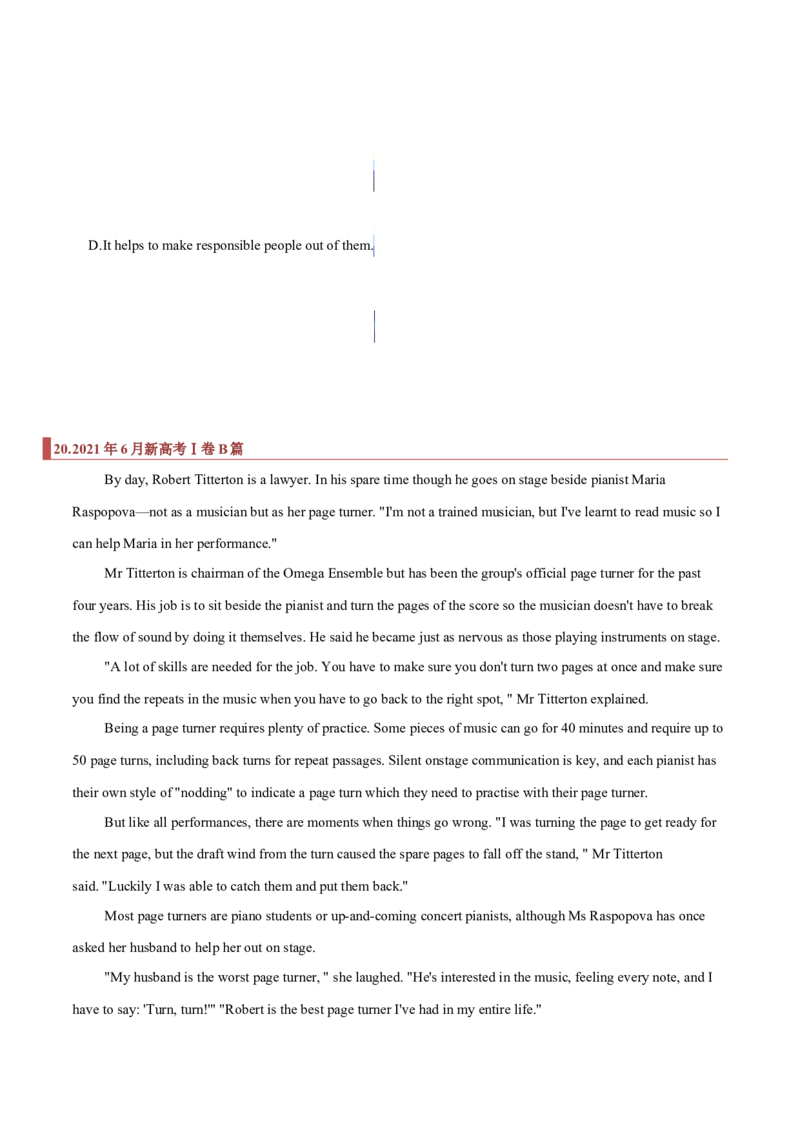 D.It helps to make responsible people out of them.

20.2021年6月新高考Ⅰ卷B篇

By day, Robert Titterton is a lawyer. In his spare time though he goes on stage beside pianist Maria Raspopova—not as a musician but as her page turner. "I'm not a trained musician, but I've learnt to read music so I can help Maria in her performance."

Mr Titterton is chairman of the Omega Ensemble but has been the group's official page turner for the past four years. His job is to sit beside the pianist and turn the pages of the score so the musician doesn't have to break the flow of sound by doing it themselves. He said he became just as nervous as those playing instruments on stage.

"A lot of skills are needed for the job. You have to make sure you don't turn two pages at once and make sure you find the repeats in the music when you have to go back to the right spot, " Mr Titterton explained.

Being a page turner requires plenty of practice. Some pieces of music can go for 40 minutes and require up to 50 page turns, including back turns for repeat passages. Silent onstage communication is key, and each pianist has their own style of "nodding" to indicate a page turn which they need to practise with their page turner.

But like all performances, there are moments when things go wrong. "I was turning the page to get ready for the next page, but the draft wind from the turn caused the spare pages to fall off the stand, " Mr Titterton said. "Luckily I was able to catch them and put them back."

Most page turners are piano students or up-and-coming concert pianists, although Ms Raspopova has once asked her husband to help her out on stage.

"My husband is the worst page turner, " she laughed. "He's interested in the music, feeling every note, and I have to say: 'Turn, turn!'" "Robert is the best page turner I've had in my entire life."